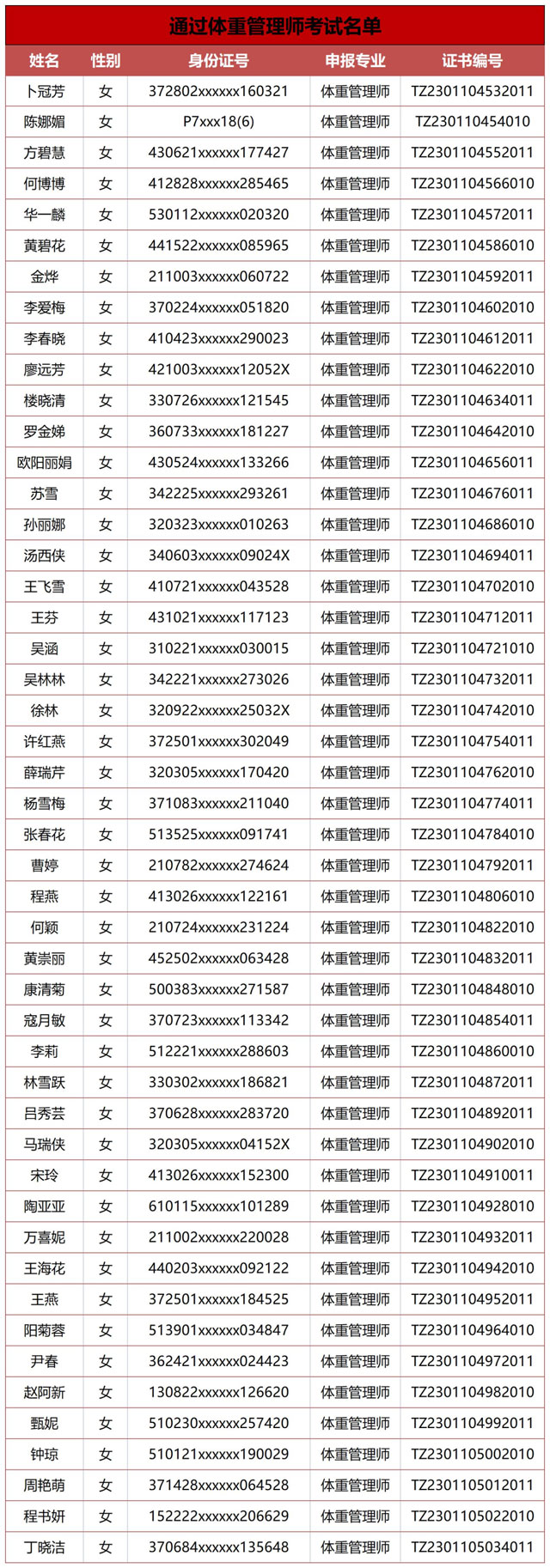 通过体重管理师考试名单

| 姓名 | 性别 | 身份证号 | 申报专业 | 证书编号 |
|---|---|---|---|---|
| 卜冠芳 | 女 | 372802xxxxxx160321 | 体重管理师 | TZ2301104532011 |
| 陈娜媚 | 女 | P7xxx18(6) | 体重管理师 | TZ230110454010 |
| 方碧慧 | 女 | 430621xxxxxx177427 | 体重管理师 | TZ2301104552011 |
| 何博博 | 女 | 412828xxxxxx285465 | 体重管理师 | TZ2301104566010 |
| 华一麟 | 女 | 530112xxxxxx020320 | 体重管理师 | TZ2301104572011 |
| 黄碧花 | 女 | 441522xxxxxx085965 | 体重管理师 | TZ2301104586010 |
| 金烨 | 女 | 211003xxxxxx060722 | 体重管理师 | TZ2301104592011 |
| 李爱梅 | 女 | 370224xxxxxx051820 | 体重管理师 | TZ2301104602010 |
| 李春晓 | 女 | 410423xxxxxx290023 | 体重管理师 | TZ2301104612011 |
| 廖远芳 | 女 | 421003xxxxxx12052X | 体重管理师 | TZ2301104622010 |
| 楼晓清 | 女 | 330726xxxxxx121545 | 体重管理师 | TZ2301104634011 |
| 罗金娣 | 女 | 360733xxxxxx181227 | 体重管理师 | TZ2301104642010 |
| 欧阳丽娟 | 女 | 430524xxxxxx133266 | 体重管理师 | TZ2301104656011 |
| 苏雪 | 女 | 342225xxxxxx293261 | 体重管理师 | TZ2301104676011 |
| 孙丽娜 | 女 | 320323xxxxxx010263 | 体重管理师 | TZ2301104686010 |
| 汤西侠 | 女 | 340603xxxxxx09024X | 体重管理师 | TZ2301104694011 |
| 王飞雪 | 女 | 410721xxxxxx043528 | 体重管理师 | TZ2301104702010 |
| 王芬 | 女 | 431021xxxxxx117123 | 体重管理师 | TZ2301104712011 |
| 吴涵 | 女 | 310221xxxxxx030015 | 体重管理师 | TZ2301104721010 |
| 吴林林 | 女 | 342221xxxxxx273026 | 体重管理师 | TZ2301104732011 |
| 徐林 | 女 | 320922xxxxxx25032X | 体重管理师 | TZ2301104742010 |
| 许红燕 | 女 | 372501xxxxxx302049 | 体重管理师 | TZ2301104754011 |
| 薛瑞芹 | 女 | 320305xxxxxx170420 | 体重管理师 | TZ2301104762010 |
| 杨雪梅 | 女 | 371083xxxxxx211040 | 体重管理师 | TZ2301104774011 |
| 张春花 | 女 | 513525xxxxxx091741 | 体重管理师 | TZ2301104784010 |
| 曹婷 | 女 | 210782xxxxxx274624 | 体重管理师 | TZ2301104792011 |
| 程燕 | 女 | 413026xxxxxx122161 | 体重管理师 | TZ2301104806010 |
| 何颖 | 女 | 210724xxxxxx231224 | 体重管理师 | TZ2301104822010 |
| 黄崇丽 | 女 | 452502xxxxxx063428 | 体重管理师 | TZ2301104832011 |
| 康清菊 | 女 | 500383xxxxxx271587 | 体重管理师 | TZ2301104848010 |
| 寇月敏 | 女 | 370723xxxxxx113342 | 体重管理师 | TZ2301104854011 |
| 李莉 | 女 | 512221xxxxxx288603 | 体重管理师 | TZ2301104860010 |
| 林雪跃 | 女 | 330302xxxxxx186821 | 体重管理师 | TZ2301104872011 |
| 吕秀芸 | 女 | 370628xxxxxx283720 | 体重管理师 | TZ2301104892011 |
| 马瑞侠 | 女 | 320305xxxxxx04152X | 体重管理师 | TZ2301104902010 |
| 宋玲 | 女 | 413026xxxxxx152300 | 体重管理师 | TZ2301104910011 |
| 陶亚亚 | 女 | 610115xxxxxx101289 | 体重管理师 | TZ2301104928010 |
| 万喜妮 | 女 | 211002xxxxxx220028 | 体重管理师 | TZ2301104932011 |
| 王海花 | 女 | 440203xxxxxx092122 | 体重管理师 | TZ2301104942010 |
| 王燕 | 女 | 372501xxxxxx184525 | 体重管理师 | TZ2301104952011 |
| 阳菊蓉 | 女 | 513901xxxxxx034847 | 体重管理师 | TZ2301104964010 |
| 尹春 | 女 | 362421xxxxxx024423 | 体重管理师 | TZ2301104972011 |
| 赵阿新 | 女 | 130822xxxxxx126620 | 体重管理师 | TZ2301104982010 |
| 甄妮 | 女 | 510230xxxxxx257420 | 体重管理师 | TZ2301104992011 |
| 钟琼 | 女 | 510121xxxxxx190029 | 体重管理师 | TZ2301105002010 |
| 周艳萌 | 女 | 371428xxxxxx064528 | 体重管理师 | TZ2301105012011 |
| 程书妍 | 女 | 152222xxxxxx206629 | 体重管理师 | TZ2301105022010 |
| 丁晓洁 | 女 | 370684xxxxxx135648 | 体重管理师 | TZ2301105034011 |